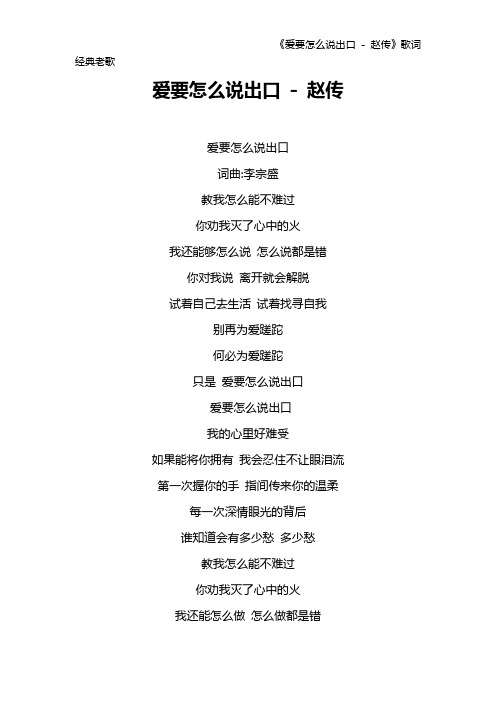 《爱要怎么说出口 - 赵传》歌词

经典老歌

爱要怎么说出口 - 赵传

爱要怎么说出口

词曲:李宗盛

教我怎么能不难过

你劝我灭了心中的火

我还能够怎么说 怎么说都是错

你对我说 离开就会解脱

试着自己去生活 试着找寻自我

别再为爱蹉跎

何必为爱蹉跎

只是 爱要怎么说出口

爱要怎么说出口

我的心里好难受

如果能将你拥有 我会忍住不让眼泪流

第一次握你的手 指间传来你的温柔

每一次深情眼光的背后

谁知道会有多少愁 多少愁

教我怎么能不难过

你劝我灭了心中的火

我还能怎么做 怎么做都是错